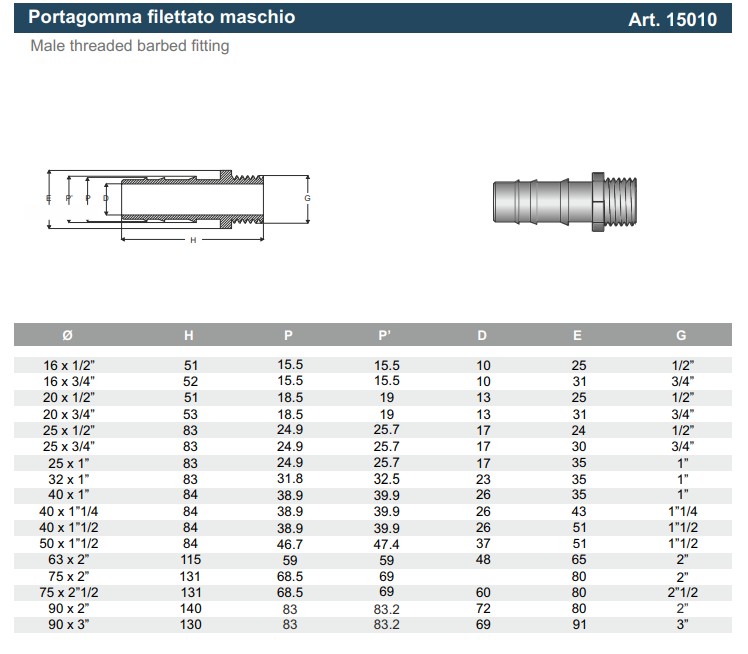 Portagomma filettato maschio

Art. 15010

Male threaded barbed fitting

E P' P D

G

H

| Ø | H | P | P' | D | E | G |
|---|---|---|---|---|---|---|
| 16 x 1/2" | 51 | 15.5 | 15.5 | 10 | 25 | 1/2" |
| 16 x 3/4" | 52 | 15.5 | 15.5 | 10 | 31 | 3/4" |
| 20 x 1/2" | 51 | 18.5 | 19 | 13 | 25 | 1/2" |
| 20 x 3/4" | 53 | 18.5 | 19 | 13 | 31 | 3/4" |
| 25 x 1/2" | 83 | 24.9 | 25.7 | 17 | 24 | 1/2" |
| 25 x 3/4" | 83 | 24.9 | 25.7 | 17 | 30 | 3/4" |
| 25 x 1" | 83 | 24.9 | 25.7 | 17 | 35 | 1" |
| 32 x 1" | 83 | 31.8 | 32.5 | 23 | 35 | 1" |
| 40 x 1" | 84 | 38.9 | 39.9 | 26 | 35 | 1" |
| 40 x 1"1/4 | 84 | 38.9 | 39.9 | 26 | 43 | 1"1/4 |
| 40 x 1"1/2 | 84 | 38.9 | 39.9 | 26 | 51 | 1"1/2 |
| 50 x 1"1/2 | 84 | 46.7 | 47.4 | 37 | 51 | 1"1/2 |
| 63 x 2" | 115 | 59 | 59 | 48 | 65 | 2" |
| 75 x 2" | 131 | 68.5 | 69 | | 80 | 2" |
| 75 x 2"1/2 | 131 | 68.5 | 69 | 60 | 80 | 2"1/2 |
| 90 x 2" | 140 | 83 | 83.2 | 72 | 80 | 2" |
| 90 x 3" | 130 | 83 | 83.2 | 69 | 91 | 3" |